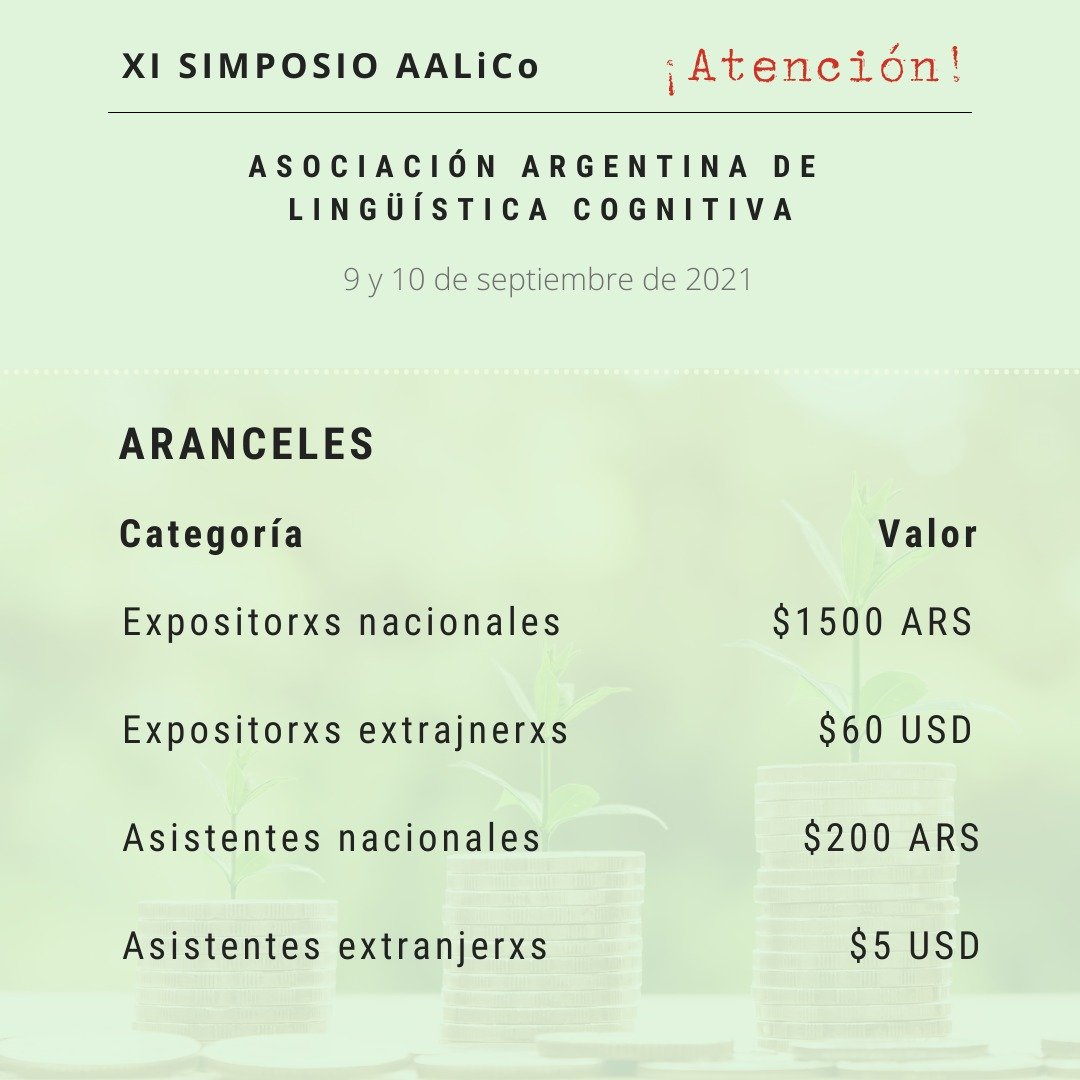 XI SIMPOSIO AALiCo ¡Atención!

ASOCIACIÓN ARGENTINA DE LINGÜÍSTICA COGNITIVA

9 y 10 de septiembre de 2021

ARANCELES

| Categoría | Valor |
|---|---|
| Expositorxs nacionales | $1500 ARS |
| Expositorxs extrajnerxs | $60 USD |
| Asistentes nacionales | $200 ARS |
| Asistentes extranjerxs | $5 USD |